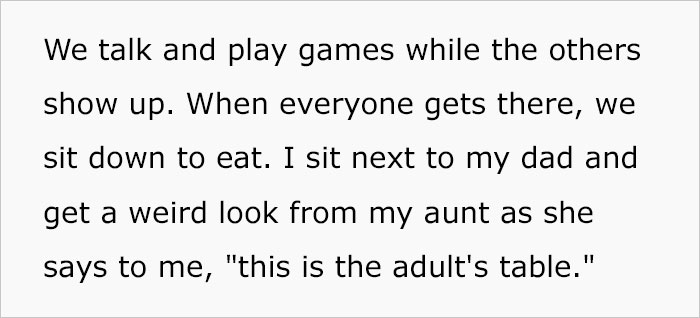 We talk and play games while the others show up. When everyone gets there, we sit down to eat. I sit next to my dad and get a weird look from my aunt as she says to me, "this is the adult's table."